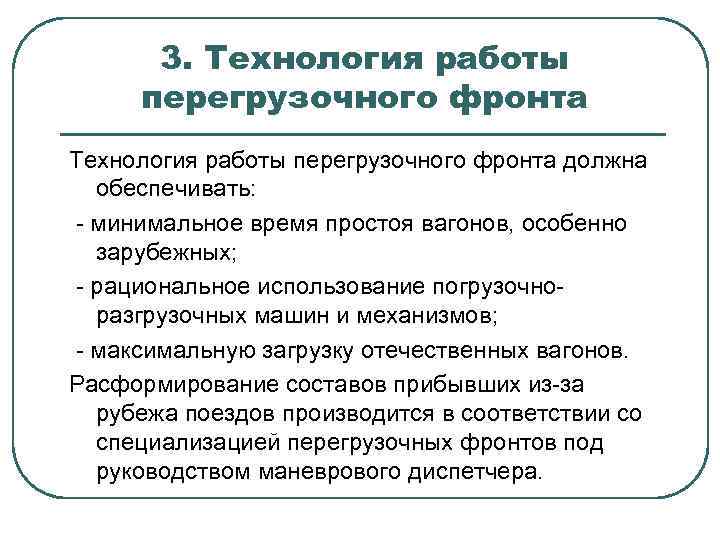 3. Технология работы перегрузочного фронта

Технология работы перегрузочного фронта должна обеспечивать:

- минимальное время простоя вагонов, особенно зарубежных;

- рациональное использование погрузочно-разгрузочных машин и механизмов;

- максимальную загрузку отечественных вагонов.

Расформирование составов прибывших из-за рубежа поездов производится в соответствии со специализацией перегрузочных фронтов под руководством маневрового диспетчера.